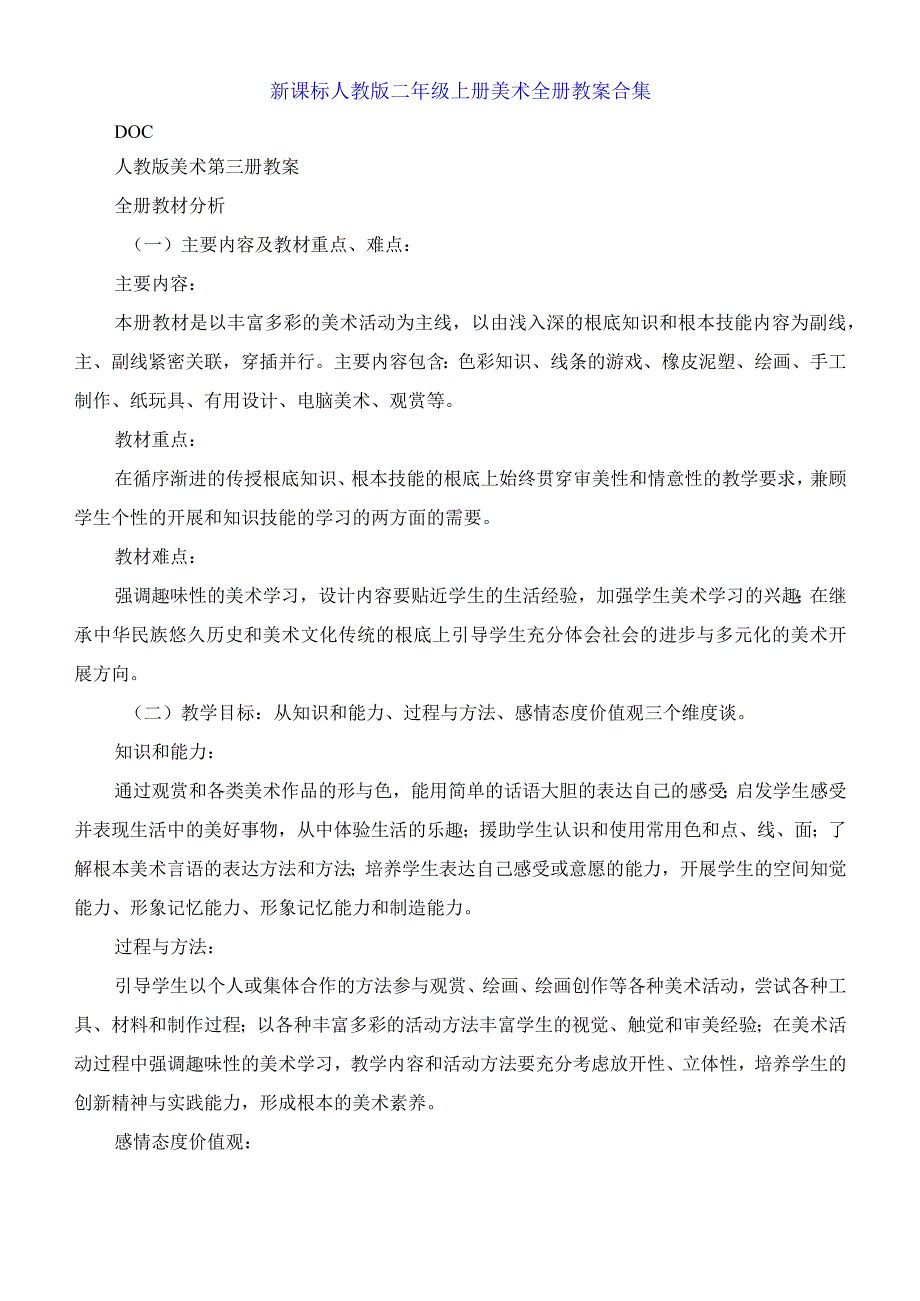 新课标人教版二年级上册美术全册教案合集

DOC

人教版美术第三册教案

全册教材分析

（一）主要内容及教材重点、难点：

主要内容：

本册教材是以丰富多彩的美术活动为主线，以由浅入深的根底知识和根本技能内容为副线，主、副线紧密关联，穿插并行。主要内容包含：色彩知识、线条的游戏、橡皮泥塑、绘画、手工制作、纸玩具、有用设计、电脑美术、观赏等。

教材重点：

在循序渐进的传授根底知识、根本技能的根底上始终贯穿审美性和情意性的教学要求，兼顾学生个性的开展和知识技能的学习的两方面的需要。

教材难点：

强调趣味性的美术学习，设计内容要贴近学生的生活经验，加强学生美术学习的兴趣；在继承中华民族悠久历史和美术文化传统的根底上引导学生充分体会社会的进步与多元化的美术开展方向。

（二）教学目标：从知识和能力、过程与方法、感情态度价值观三个维度谈。

知识和能力：

通过观赏和各类美术作品的形与色，能用简单的话语大胆的表达自己的感受；启发学生感受并表现生活中的美好事物，从中体验生活的乐趣；援助学生认识和使用常用色和点、线、面；了解根本美术言语的表达方法和方法；培养学生表达自己感受或意愿的能力，开展学生的空间知觉能力、形象记忆能力、形象记忆能力和制造能力。

过程与方法：

引导学生以个人或集体合作的方法参与观赏、绘画、绘画创作等各种美术活动，尝试各种工具、材料和制作过程；以各种丰富多彩的活动方法丰富学生的视觉、触觉和审美经验；在美术活动过程中强调趣味性的美术学习，教学内容和活动方法要充分考虑放开性、立体性，培养学生的创新精神与实践能力，形成根本的美术素养。

感情态度价值观：